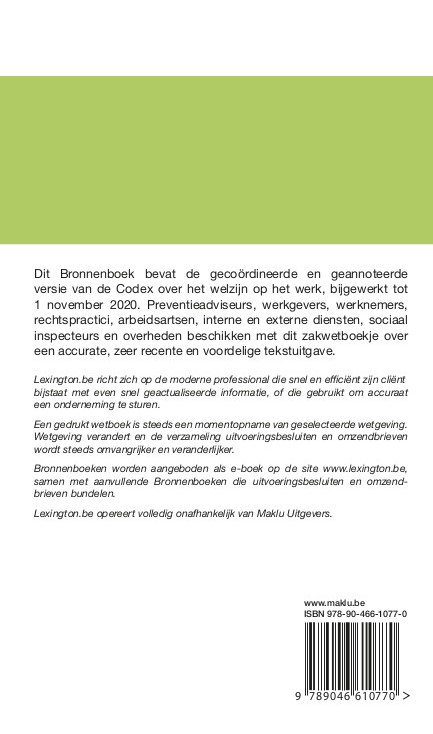 Dit Bronnenboek bevat de gecoördineerde en geannoteerde versie van de Codex over het welzijn op het werk, bijgewerkt tot 1 november 2020. Preventieadviseurs, werkgevers, werknemers, rechtspractici, arbeidsartsen, interne en externe diensten, sociaal inspecteurs en overheden beschikken met dit zakwetboekje over een accurate, zeer recente en voordelige tekstuitgave.

Lexington.be richt zich op de moderne professional die snel en efficiënt zijn cliënt bijstaat met even snel geactualiseerde informatie, of die gebruikt om accuraat een onderneming te sturen.

Een gedrukt wetboek is steeds een momentopname van geselecteerde wetgeving. Wetgeving verandert en de verzameling uitvoeringsbesluiten en omzendbrieven wordt steeds omvangrijker en veranderlijker.

Bronnenboeken worden aangeboden als e-boek op de site www.lexington.be, samen met aanvullende Bronnenboeken die uitvoeringsbesluiten en omzendbrieven bundelen.

Lexington.be opereert volledig onafhankelijk van Maklu Uitgevers.

www.maklu.be
ISBN 978-90-466-1077-0

9 789046 610770 >